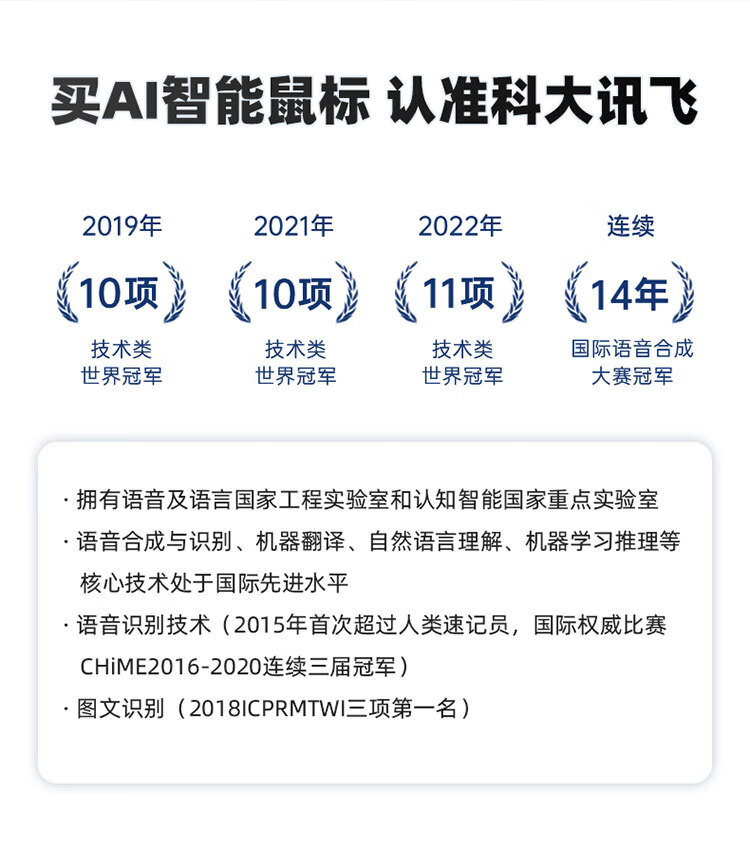 买AI智能鼠标 认准科大讯飞

2019年
10项
技术类
世界冠军

2021年
10项
技术类
世界冠军

2022年
11项
技术类
世界冠军

连续
14年
国际语音合成
大赛冠军

· 拥有语音及语言国家工程实验室和认知智能国家重点实验室

· 语音合成与识别、机器翻译、自然语言理解、机器学习推理等核心技术处于国际先进水平

· 语音识别技术（2015年首次超过人类速记员，国际权威比赛CHiME2016-2020连续三届冠军）

· 图文识别（2018ICPRMTWI三项第一名）